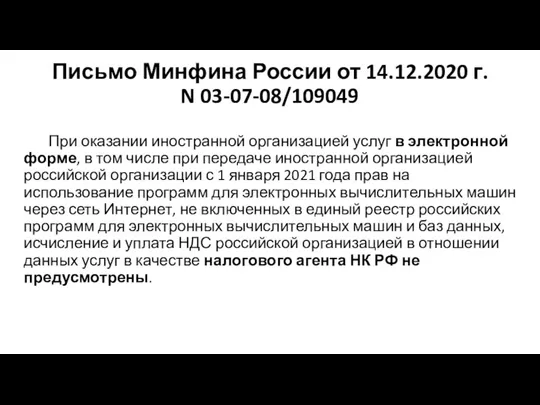 Письмо Минфина России от 14.12.2020 г. N 03-07-08/109049

При оказании иностранной организацией услуг в электронной форме, в том числе при передаче иностранной организацией российской организации с 1 января 2021 года прав на использование программ для электронных вычислительных машин через сеть Интернет, не включенных в единый реестр российских программ для электронных вычислительных машин и баз данных, исчисление и уплата НДС российской организацией в отношении данных услуг в качестве налогового агента НК РФ не предусмотрены.